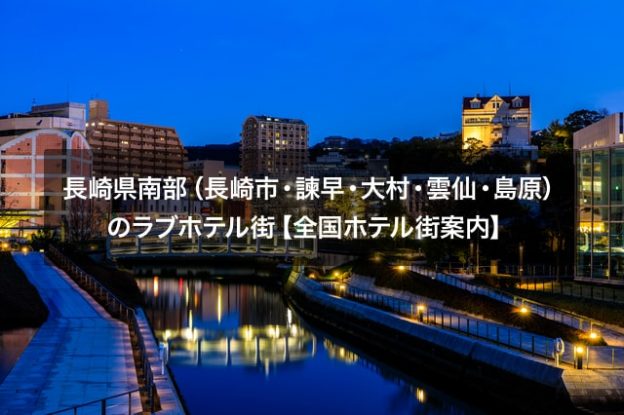 長崎県南部（長崎市・諫早・大村・雲仙・島原）のラブホテル街【全国ホテル街案内】